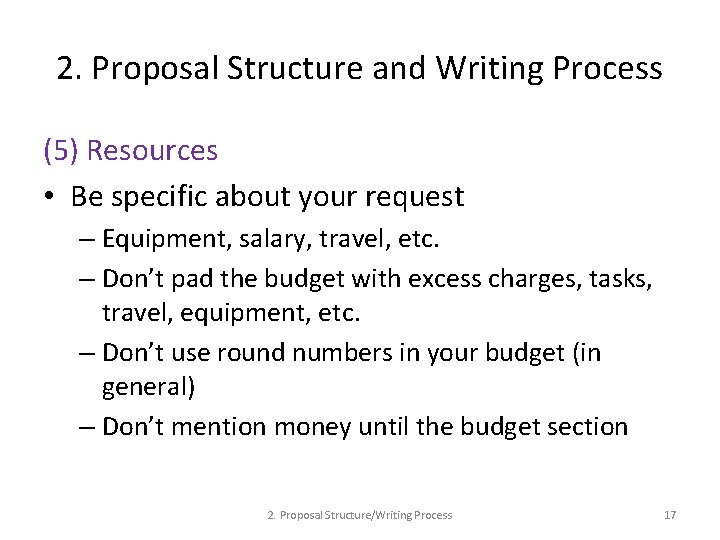 2. Proposal Structure and Writing Process

(5) Resources

• Be specific about your request

– Equipment, salary, travel, etc.

– Don’t pad the budget with excess charges, tasks, travel, equipment, etc.

– Don’t use round numbers in your budget (in general)

– Don’t mention money until the budget section

2. Proposal Structure/Writing Process

17